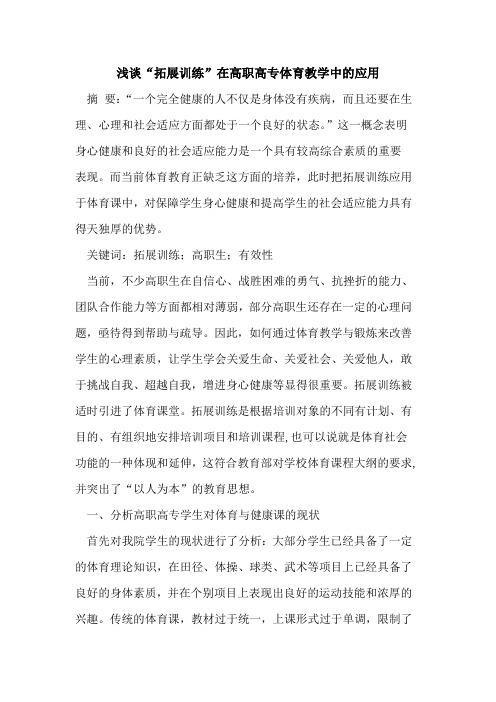 浅谈“拓展训练”在高职高专体育教学中的应用

摘 要：“一个完全健康的人不仅是身体没有疾病，而且还要在生理、心理和社会适应方面都处于一个良好的状态。”这一概念表明身心健康和良好的社会适应能力是一个具有较高综合素质的重要表现。而当前体育教育正缺乏这方面的培养，此时把拓展训练应用于体育课中，对保障学生身心健康和提高学生的社会适应能力具有得天独厚的优势。

关键词：拓展训练；高职生；有效性

当前，不少高职生在自信心、战胜困难的勇气、抗挫折的能力、团队合作能力等方面都相对薄弱，部分高职生还存在一定的心理问题，亟待得到帮助与疏导。因此，如何通过体育教学与锻炼来改善学生的心理素质，让学生学会关爱生命、关爱社会、关爱他人，敢于挑战自我、超越自我，增进身心健康等显得很重要。拓展训练被适时引进了体育课堂。拓展训练是根据培训对象的不同有计划、有目的、有组织地安排培训项目和培训课程,也可以说就是体育社会功能的一种体现和延伸，这符合教育部对学校体育课程大纲的要求,并突出了“以人为本”的教育思想。

一、分析高职高专学生对体育与健康课的现状

首先对我院学生的现状进行了分析：大部分学生已经具备了一定的体育理论知识，在田径、体操、球类、武术等项目上已经具备了良好的身体素质，并在个别项目上表现出良好的运动技能和浓厚的兴趣。传统的体育课，教材过于统一，上课形式过于单调，限制了